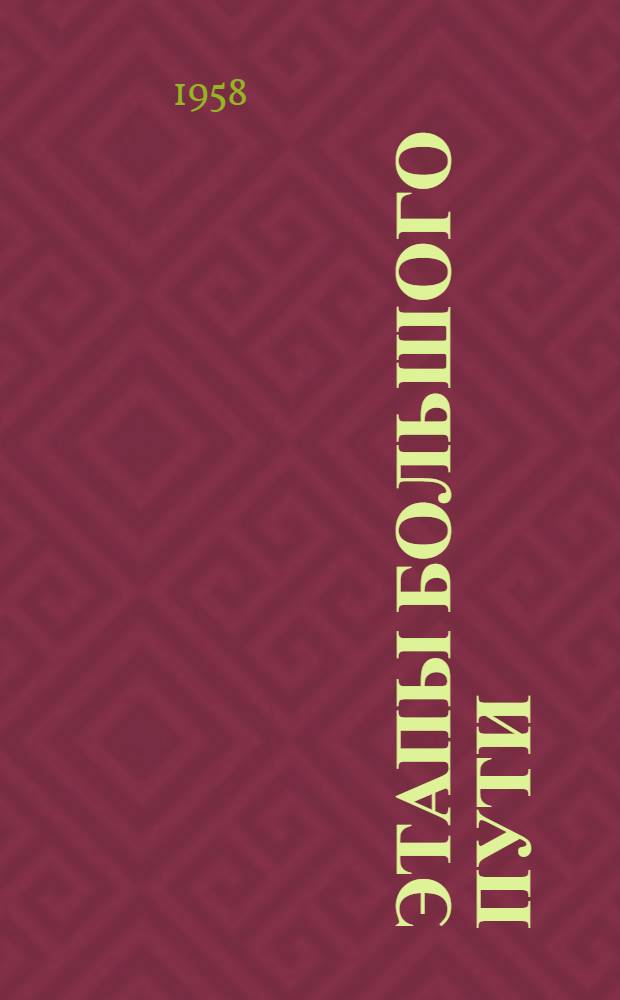 1958

ЭТАПЫ БОЛЬШОГО ПУТИ